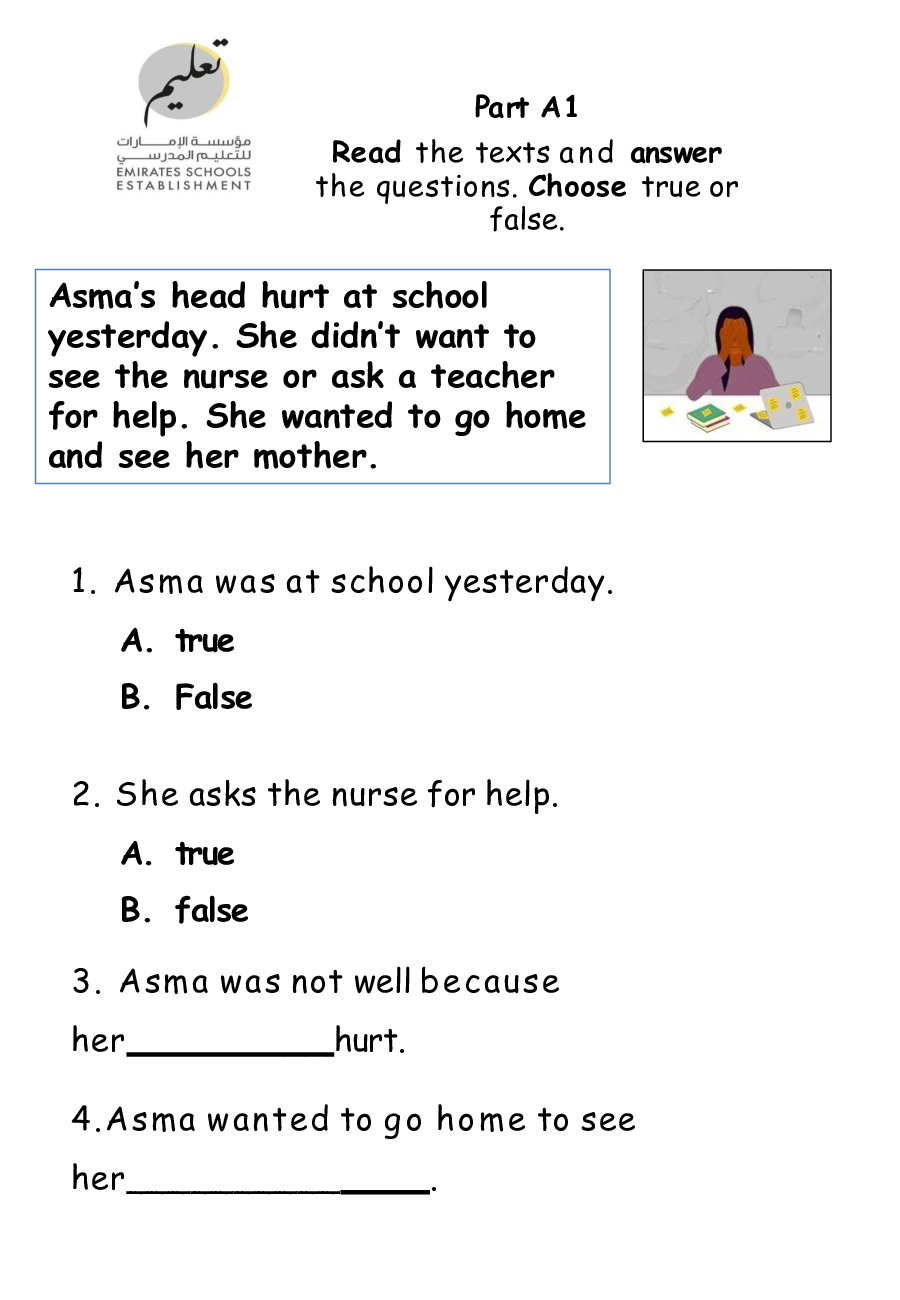 تعليم
مؤسسة الإمارات للتعليم المدرسي
EMIRATES SCHOOLS ESTABLISHMENT

Part A1

Read the texts and answer the questions. Choose true or false.

Asma's head hurt at school yesterday. She didn't want to see the nurse or ask a teacher for help. She wanted to go home and see her mother.

1. Asma was at school yesterday.

A. true

B. False

2. She asks the nurse for help.

A. true

B. false

3. Asma was not well because her____hurt.

4.Asma wanted to go home to see her____.